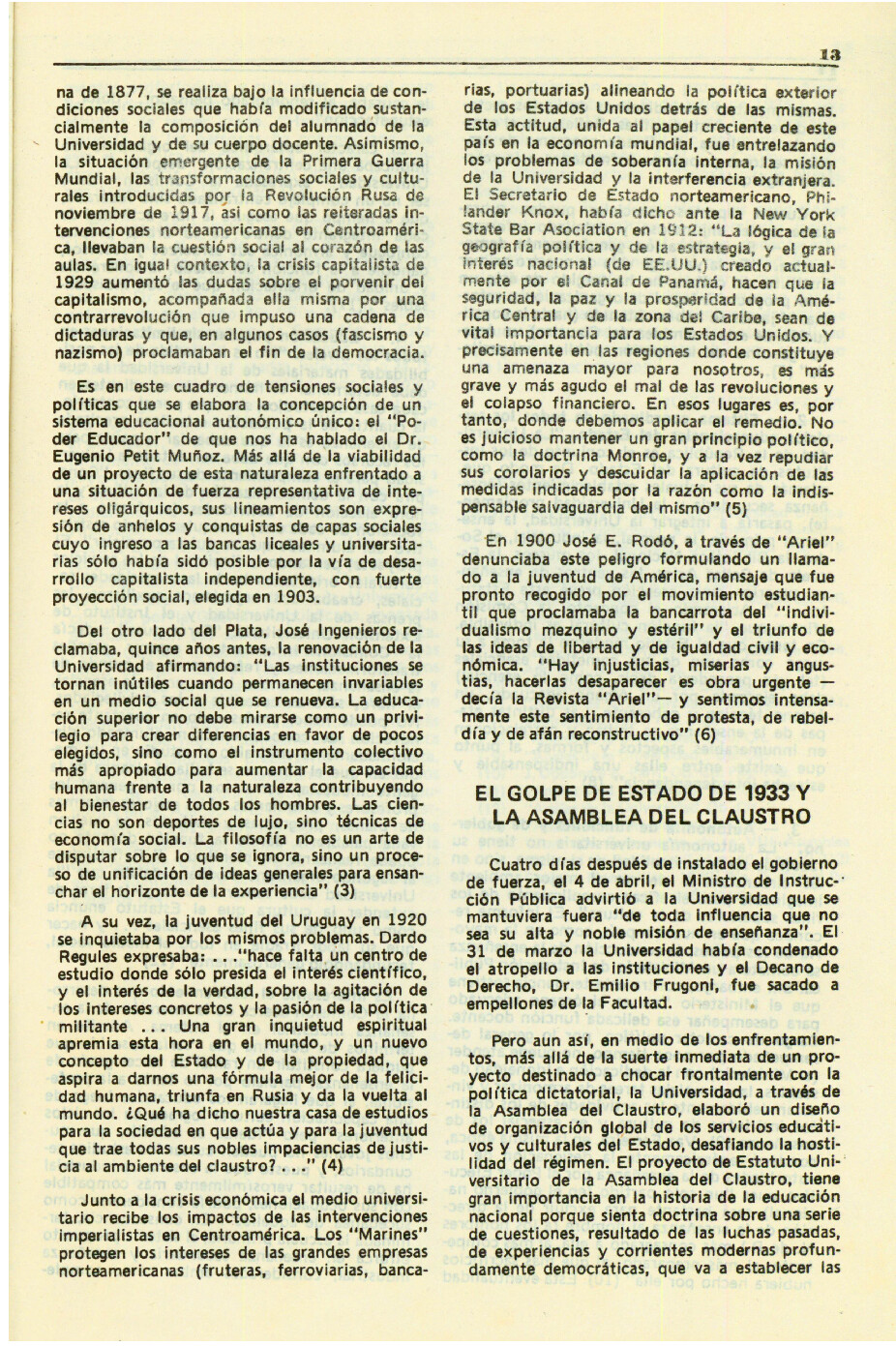 13

na de 1877, se realiza bajo la influencia de condiciones sociales que había modificado sustancialmente la composición del alumnado de la Universidad y de su cuerpo docente. Asimismo, la situación emergente de la Primera Guerra Mundial, las transformaciones sociales y culturales introducidas por la Revolución Rusa de noviembre de 1917, así como las reiteradas intervenciones norteamericanas en Centroamérica, llevaban la cuestión social al corazón de las aulas. En igual contexto, la crisis capitalista de 1929 aumentó las dudas sobre el porvenir del capitalismo, acompañada ella misma por una contrarrevolución que impuso una cadena de dictaduras y que, en algunos casos (fascismo y nazismo) proclamaban el fin de la democracia.

Es en este cuadro de tensiones sociales y políticas que se elabora la concepción de un sistema educacional autonómico único: el "Poder Educador" de que nos ha hablado el Dr. Eugenio Petit Muñoz. Más allá de la viabilidad de un proyecto de esta naturaleza enfrentado a una situación de fuerza representativa de intereses oligárquicos, sus lineamientos son expresión de anhelos y conquistas de capas sociales cuyo ingreso a las bancas liceales y universitarias sólo había sidó posible por la vía de desarrollo capitalista independiente, con fuerte proyección social, elegida en 1903.

Del otro lado del Plata, José Ingenieros reclamaba, quince años antes, la renovación de la Universidad afirmando: "Las instituciones se tornan inútiles cuando permanecen invariables en un medio social que se renueva. La educación superior no debe mirarse como un privilegio para crear diferencias en favor de pocos elegidos, sino como el instrumento colectivo más apropiado para aumentar la capacidad humana frente a la naturaleza contribuyendo al bienestar de todos los hombres. Las ciencias no son deportes de lujo, sino técnicas de economía social. La filosofía no es un arte de disputar sobre lo que se ignora, sino un proceso de unificación de ideas generales para ensanchar el horizonte de la experiencia" (3)

A su vez, la juventud del Uruguay en 1920 se inquietaba por los mismos problemas. Dardo Regules expresaba: . . ."hace falta un centro de estudio donde sólo presida el interés científico, y el interés de la verdad, sobre la agitación de los intereses concretos y la pasión de la política militante ... Una gran inquietud espiritual apremia esta hora en el mundo, y un nuevo concepto del Estado y de la propiedad, que aspira a darnos una fórmula mejor de la felicidad humana, triunfa en Rusia y da la vuelta al mundo. ¿Qué ha dicho nuestra casa de estudios para la sociedad en que actúa y para la juventud que trae todas sus nobles impaciencias de justicia al ambiente del claustro? . . ." (4)

Junto a la crisis económica el medio universitario recibe los impactos de las intervenciones imperialistas en Centroamérica. Los "Marines" protegen los intereses de las grandes empresas norteamericanas (fruteras, ferroviarias, bancarias, portuarias) alineando la política exterior de los Estados Unidos detrás de las mismas. Esta actitud, unida al papel creciente de este país en la economía mundial, fue entrelazando los problemas de soberanía interna, la misión de la Universidad y la interferencia extranjera. El Secretario de Estado norteamericano, Philander Knox, había dicho ante la New York State Bar Asociation en 1912: "La lógica de la geografía política y de la estrategia, y el gran interés nacional (de EE.UU.) creado actualmente por el Canal de Panamá, hacen que la seguridad, la paz y la prosperidad de la América Central y de la zona del Caribe, sean de vital importancia para los Estados Unidos. Y precisamente en las regiones donde constituye una amenaza mayor para nosotros, es más grave y más agudo el mal de las revoluciones y el colapso financiero. En esos lugares es, por tanto, donde debemos aplicar el remedio. No es juicioso mantener un gran principio político, como la doctrina Monroe, y a la vez repudiar sus corolarios y descuidar la aplicación de las medidas indicadas por la razón como la indispensable salvaguardia del mismo" (5)

En 1900 José E. Rodó, a través de "Ariel" denunciaba este peligro formulando un llamado a la juventud de América, mensaje que fue pronto recogido por el movimiento estudiantil que proclamaba la bancarrota del "individualismo mezquino y estéril" y el triunfo de las ideas de libertad y de igualdad civil y económica. "Hay injusticias, miserias y angustias, hacerlas desaparecer es obra urgente — decía la Revista "Ariel"— y sentimos intensamente este sentimiento de protesta, de rebeldía y de afán reconstructivo" (6)

EL GOLPE DE ESTADO DE 1933 Y LA ASAMBLEA DEL CLAUSTRO

Cuatro días después de instalado el gobierno de fuerza, el 4 de abril, el Ministro de Instrucción Pública advirtió a la Universidad que se mantuviera fuera "de toda influencia que no sea su alta y noble misión de enseñanza". El 31 de marzo la Universidad había condenado el atropello a las instituciones y el Decano de Derecho, Dr. Emilio Frugoni, fue sacado a empellones de la Facultad.

Pero aun así, en medio de los enfrentamientos, más allá de la suerte inmediata de un proyecto destinado a chocar frontalmente con la política dictatorial, la Universidad, a través de la Asamblea del Claustro, elaboró un diseño de organización global de los servicios educativos y culturales del Estado, desafiando la hostilidad del régimen. El proyecto de Estatuto Universitario de la Asamblea del Claustro, tiene gran importancia en la historia de la educación nacional porque sienta doctrina sobre una serie de cuestiones, resultado de las luchas pasadas, de experiencias y corrientes modernas profundamente democráticas, que va a establecer las